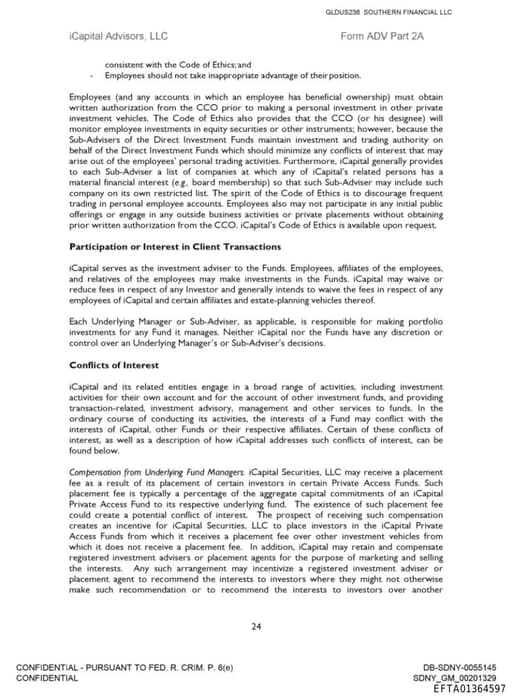 GLDUS238 SOUTHERN FINANCIAL LLC

iCapital Advisors, LLC

Form ADV Part 2A

consistent with the Code of Ethics; and
- Employees should not take inappropriate advantage of their position.

Employees (and any accounts in which an employee has beneficial ownership) must obtain written authorization from the CCO prior to making a personal investment in other private investment vehicles. The Code of Ethics also provides that the CCO (or his designee) will monitor employee investments in equity securities or other instruments; however, because the Sub-Advisers of the Direct Investment Funds maintain investment and trading authority on behalf of the Direct Investment Funds which should minimize any conflicts of interest that may arise out of the employees' personal trading activities. Furthermore, iCapital generally provides to each Sub-Adviser a list of companies at which any of iCapital's related persons has a material financial interest (e.g., board membership) so that such Sub-Adviser may include such company on its own restricted list. The spirit of the Code of Ethics is to discourage frequent trading in personal employee accounts. Employees also may not participate in any initial public offerings or engage in any outside business activities or private placements without obtaining prior written authorization from the CCO. iCapital's Code of Ethics is available upon request.

Participation or Interest in Client Transactions

iCapital serves as the investment adviser to the Funds. Employees, affiliates of the employees, and relatives of the employees may make investments in the Funds. iCapital may waive or reduce fees in respect of any Investor and generally intends to waive the fees in respect of any employees of iCapital and certain affiliates and estate-planning vehicles thereof.

Each Underlying Manager or Sub-Adviser, as applicable, is responsible for making portfolio investments for any Fund it manages. Neither iCapital nor the Funds have any discretion or control over an Underlying Manager's or Sub-Adviser's decisions.

Conflicts of Interest

iCapital and its related entities engage in a broad range of activities, including investment activities for their own account and for the account of other investment funds, and providing transaction-related, investment advisory, management and other services to funds. In the ordinary course of conducting its activities, the interests of a Fund may conflict with the interests of iCapital, other Funds or their respective affiliates. Certain of these conflicts of interest, as well as a description of how iCapital addresses such conflicts of interest, can be found below.

Compensation from Underlying Fund Managers. iCapital Securities, LLC may receive a placement fee as a result of its placement of certain investors in certain Private Access Funds. Such placement fee is typically a percentage of the aggregate capital commitments of an iCapital Private Access Fund to its respective underlying fund. The existence of such placement fee could create a potential conflict of interest. The prospect of receiving such compensation creates an incentive for iCapital Securities, LLC to place investors in the iCapital Private Access Funds from which it receives a placement fee over other investment vehicles from which it does not receive a placement fee. In addition, iCapital may retain and compensate registered investment advisers or placement agents for the purpose of marketing and selling the interests. Any such arrangement may incentivize a registered investment adviser or placement agent to recommend the interests to investors where they might not otherwise make such recommendation or to recommend the interests to investors over another

24

CONFIDENTIAL - PURSUANT TO FED. R. CRIM. P. 6(e)
CONFIDENTIAL

DB-SDNY-0055145
SDNY_GM_00201329
EFTA01364597